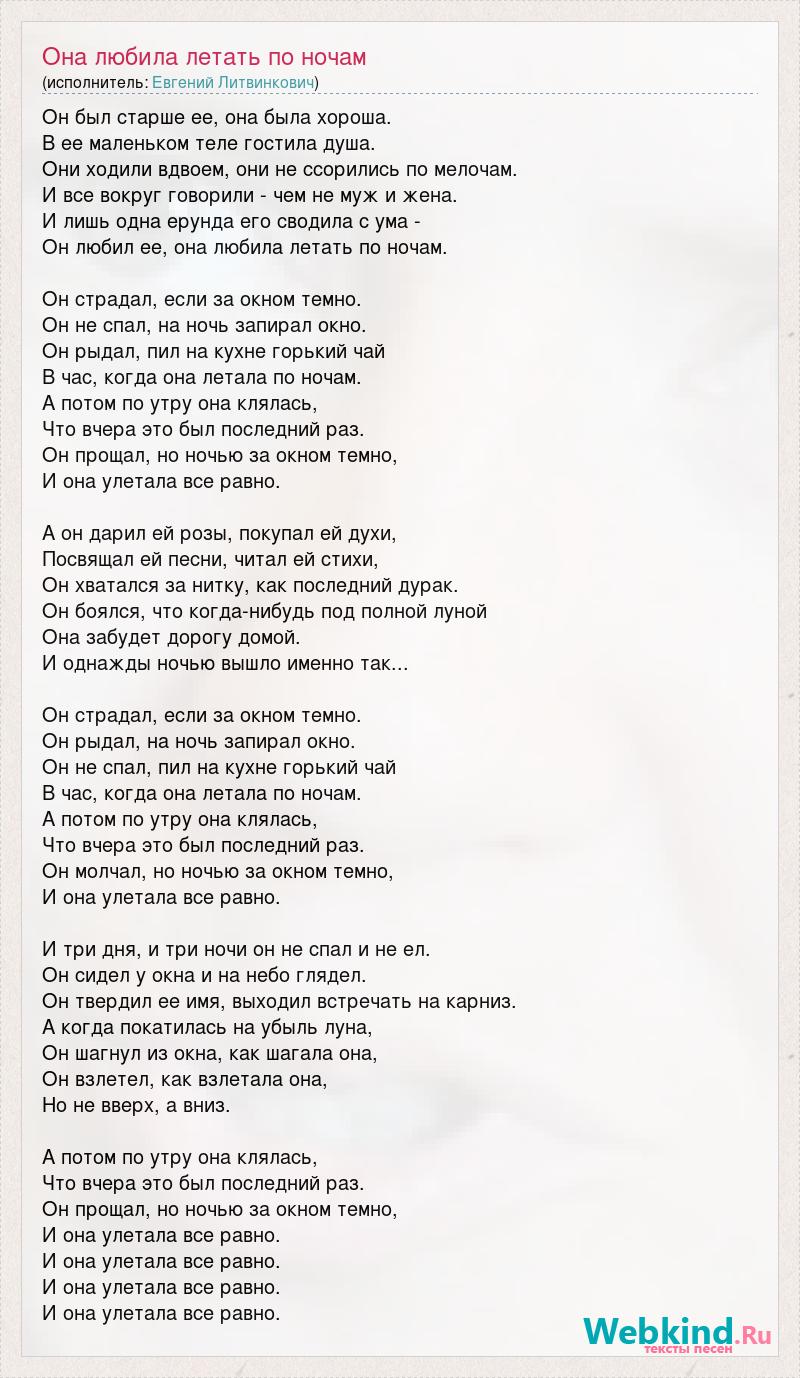 Она любила летать по ночам
(исполнитель: Евгений Литвинкович)

Он был старше ее, она была хороша.
В ее маленьком теле гостила душа.
Они ходили вдвоем, они не ссорились по мелочам.
И все вокруг говорили - чем не муж и жена.
И лишь одна ерунда его сводила с ума -
Он любил ее, она любила летать по ночам.

Он страдал, если за окном темно.
Он не спал, на ночь запирал окно.
Он рыдал, пил на кухне горький чай
В час, когда она летала по ночам.
А потом по утру она клялась,
Что вчера это был последний раз.
Он прощал, но ночью за окном темно,
И она улетала все равно.

А он дарил ей розы, покупал ей духи,
Посвящал ей песни, читал ей стихи,
Он хватался за нитку, как последний дурак.
Он боялся, что когда-нибудь под полной луной
Она забудет дорогу домой.
И однажды ночью вышло именно так...

Он страдал, если за окном темно.
Он рыдал, на ночь запирал окно.
Он не спал, пил на кухне горький чай
В час, когда она летала по ночам.
А потом по утру она клялась,
Что вчера это был последний раз.
Он молчал, но ночью за окном темно,
И она улетала все равно.

И три дня, и три ночи он не спал и не ел.
Он сидел у окна и на небо глядел.
Он твердил ее имя, выходил встречать на карниз.
А когда покатилась на убыль луна,
Он шагнул из окна, как шагала она,
Он взлетел, как взлетала она,
Но не вверх, а вниз.

А потом по утру она клялась,
Что вчера это был последний раз.
Он прощал, но ночью за окном темно,
И она улетала все равно.
И она улетала все равно.
И она улетала все равно.
И она улетала все равно.

Webkind.Ru
тексты песен